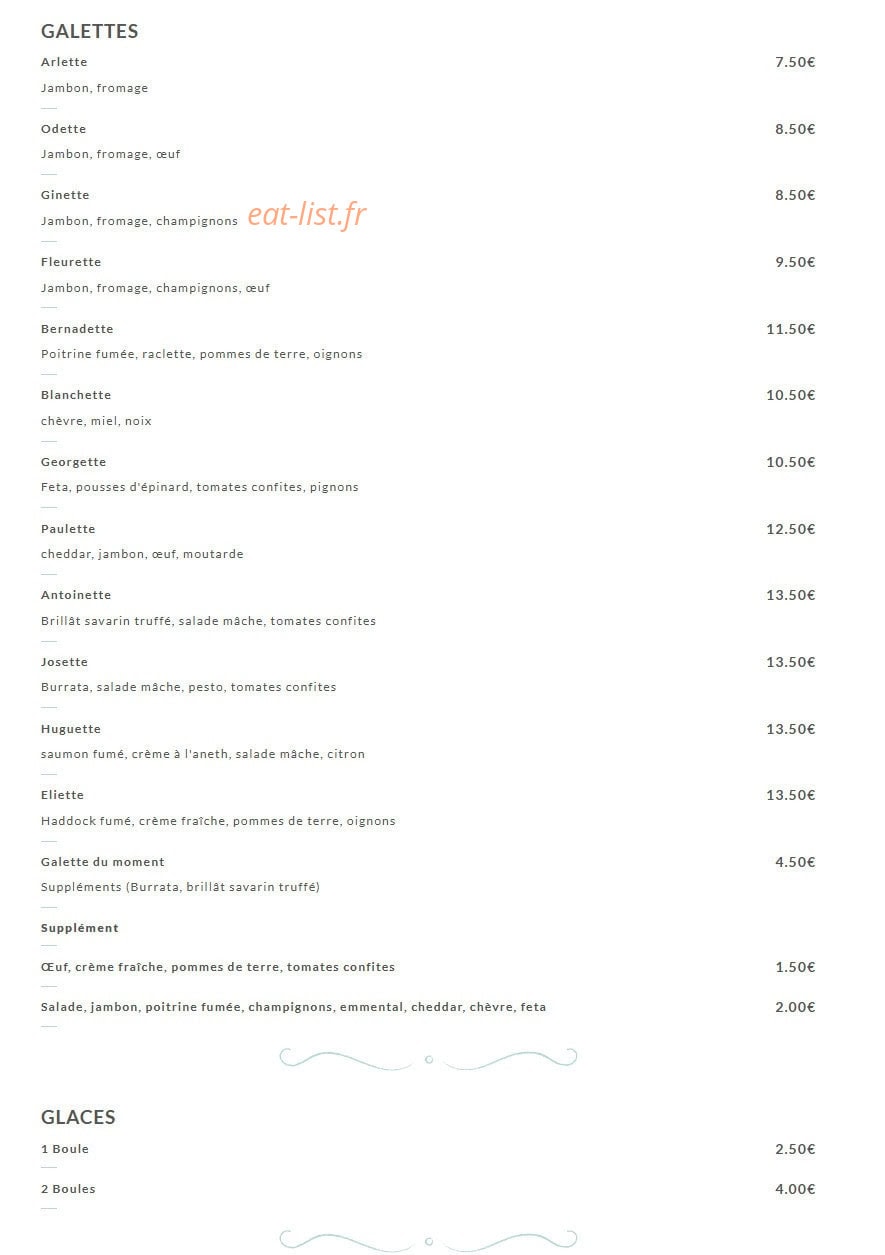 GALETTES

Arlette
7.50€
Jambon, fromage

Odette
8.50€
Jambon, fromage, œuf

Ginette
8.50€
Jambon, fromage, champignons

Fleurette
9.50€
Jambon, fromage, champignons, œuf

Bernadette
11.50€
Poitrine fumée, raclette, pommes de terre, oignons

Blanchette
10.50€
chèvre, miel, noix

Georgette
10.50€
Feta, pousses d'épinard, tomates confites, pignons

Paulette
12.50€
cheddar, jambon, œuf, moutarde

Antoinette
13.50€
Brillât savarin truffé, salade mâche, tomates confites

Josette
13.50€
Burrata, salade mâche, pesto, tomates confites

Huguette
13.50€
saumon fumé, crème à l'aneth, salade mâche, citron

Eliette
13.50€
Haddock fumé, crème fraîche, pommes de terre, oignons

Galette du moment
4.50€
Suppléments (Burrata, brillât savarin truffé)

Supplément

Œuf, crème fraîche, pommes de terre, tomates confites
1.50€

Salade, jambon, poitrine fumée, champignons, emmental, cheddar, chèvre, feta
2.00€

GLACES

1 Boule
2.50€

2 Boules
4.00€

eat-list.fr